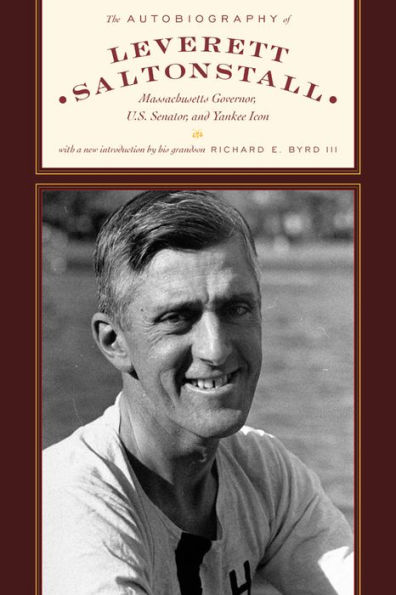 The AUTOBIOGRAPHY of

LEVERETT SALTONSTALL

Massachusetts Governor, U.S. Senator, and Yankee Icon

with a new introduction by his grandson RICHARD E. BYRD III

H